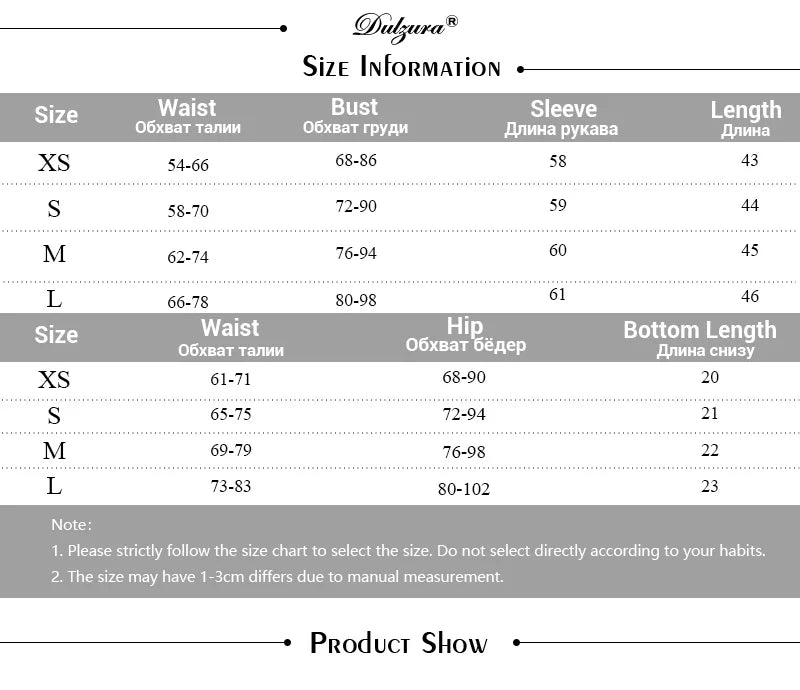 Dulzura®

Size Information

| Size | Waist Обхват талии | Bust Обхват груди | Sleeve Длина рукава | Length Длина |
|---|---|---|---|---|
| XS | 54-66 | 68-86 | 58 | 43 |
| S | 58-70 | 72-90 | 59 | 44 |
| M | 62-74 | 76-94 | 60 | 45 |
| L | 66-78 | 80-98 | 61 | 46 |

| Size | Waist Обхват талии | Hip Обхват бёдер | Bottom Length Длина снизу |
|---|---|---|---|
| XS | 61-71 | 68-90 | 20 |
| S | 65-75 | 72-94 | 21 |
| M | 69-79 | 76-98 | 22 |
| L | 73-83 | 80-102 | 23 |

Note:

1. Please strictly follow the size chart to select the size. Do not select directly according to your habits.

2. The size may have 1-3cm differs due to manual measurement.

Product Show